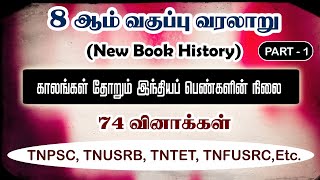 8 ஆம் வகுப்பு வரலாறு

(New Book History)

PART - 1

காலங்கள் தோறும் இந்தியப் பெண்களின் நிலை

74 வினாக்கள்

TNPSC, TNUSRB, TNTET, TNFUSRC,Etc.